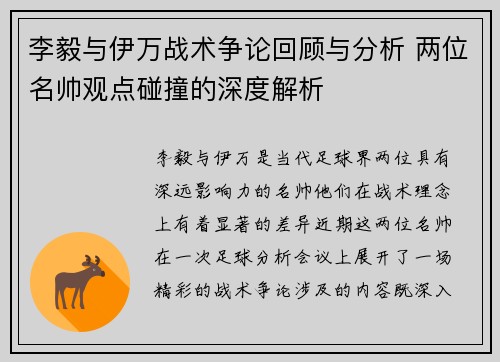 李毅与伊万战术争论回顾与分析 两位名帅观点碰撞的深度解析

李毅与伊万是当代足球界两位具有深远影响力的名帅他们在战术理念上有着显著的差异近期这两位名帅在一次足球分析会议上展开了一场精彩的战术争论涉及的内容既深入